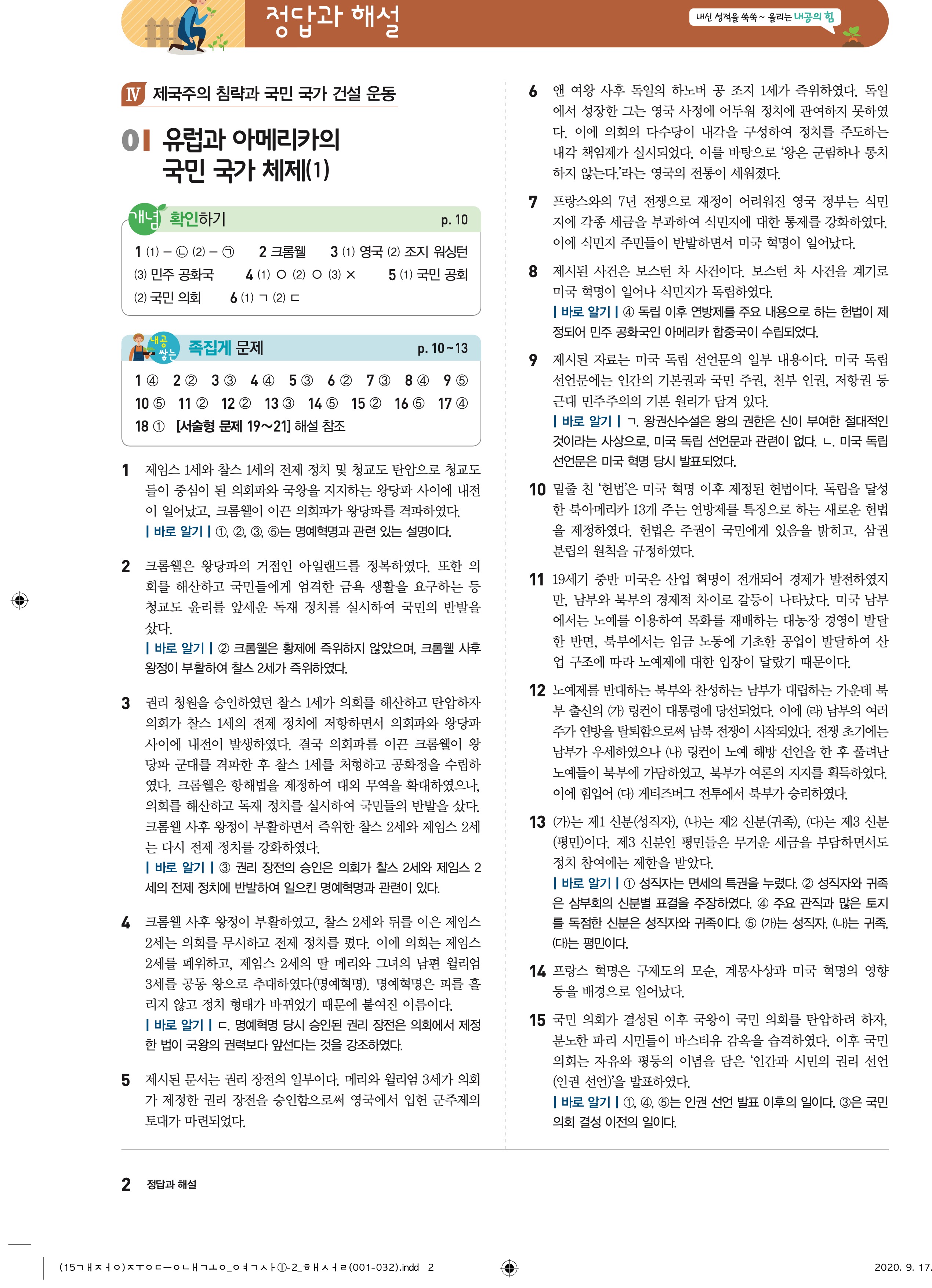 정답과 해설

내신 성적을 쑥쑥~ 올리는 내공의 힘

Ⅳ 제국주의 침략과 국민 국가 건설 운동

01 유럽과 아메리카의 국민 국가 체제(1)

개념 확인하기 p. 10

1 (1) – ㉡ (2) – ㉠ 2 크롬웰 3 (1) 영국 (2) 조지 워싱턴 (3) 민주 공화국 4 (1) ○ (2) ○ (3) × 5 (1) 국민 공회 (2) 국민 의회 6 (1) ㄱ (2) ㄷ

내공 쌓는 족집게 문제 p. 10~13

1 ④ 2 ② 3 ③ 4 ④ 5 ③ 6 ② 7 ③ 8 ④ 9 ⑤ 10 ⑤ 11 ② 12 ② 13 ③ 14 ⑤ 15 ② 16 ⑤ 17 ④ 18 ① [서술형 문제 19~21] 해설 참조

1 제임스 1세와 찰스 1세의 전제 정치 및 청교도 탄압으로 청교도들이 중심이 된 의회파와 국왕을 지지하는 왕당파 사이에 내전이 일어났고, 크롬웰이 이끈 의회파가 왕당파를 격파하였다.
| 바로 알기 | ①, ②, ③, ⑤는 명예혁명과 관련 있는 설명이다.

2 크롬웰은 왕당파의 거점인 아일랜드를 정복하였다. 또한 의회를 해산하고 국민들에게 엄격한 금욕 생활을 요구하는 등 청교도 윤리를 앞세운 독재 정치를 실시하여 국민의 반발을 샀다.
| 바로 알기 | ② 크롬웰은 황제에 즉위하지 않았으며, 크롬웰 사후 왕정이 부활하여 찰스 2세가 즉위하였다.

3 권리 청원을 승인하였던 찰스 1세가 의회를 해산하고 탄압하자 의회가 찰스 1세의 전제 정치에 저항하면서 의회파와 왕당파 사이에 내전이 발생하였다. 결국 의회파를 이끈 크롬웰이 왕당파 군대를 격파한 후 찰스 1세를 처형하고 공화정을 수립하였다. 크롬웰은 항해법을 제정하여 대외 무역을 확대하였으나, 의회를 해산하고 독재 정치를 실시하여 국민들의 반발을 샀다. 크롬웰 사후 왕정이 부활하면서 즉위한 찰스 2세와 제임스 2세는 다시 전제 정치를 강화하였다.
| 바로 알기 | ③ 권리 장전의 승인은 의회가 찰스 2세와 제임스 2세의 전제 정치에 반발하여 일으킨 명예혁명과 관련이 있다.

4 크롬웰 사후 왕정이 부활하였고, 찰스 2세와 뒤를 이은 제임스 2세는 의회를 무시하고 전제 정치를 폈다. 이에 의회는 제임스 2세를 폐위하고, 제임스 2세의 딸 메리와 그녀의 남편 윌리엄 3세를 공동 왕으로 추대하였다(명예혁명). 명예혁명은 피를 흘리지 않고 정치 형태가 바뀌었기 때문에 붙여진 이름이다.
| 바로 알기 | ㄷ. 명예혁명 당시 승인된 권리 장전은 의회에서 제정한 법이 국왕의 권력보다 앞선다는 것을 강조하였다.

5 제시된 문서는 권리 장전의 일부이다. 메리와 윌리엄 3세가 의회가 제정한 권리 장전을 승인함으로써 영국에서 입헌 군주제의 토대가 마련되었다.

6 앤 여왕 사후 독일의 하노버 공 조지 1세가 즉위하였다. 독일에서 성장한 그는 영국 사정에 어두워 정치에 관여하지 못하였다. 이에 의회의 다수당이 내각을 구성하여 정치를 주도하는 내각 책임제가 실시되었다. 이를 바탕으로 ‘왕은 군림하나 통치하지 않는다.’라는 영국의 전통이 세워졌다.

7 프랑스와의 7년 전쟁으로 재정이 어려워진 영국 정부는 식민지에 각종 세금을 부과하여 식민지에 대한 통제를 강화하였다. 이에 식민지 주민들이 반발하면서 미국 혁명이 일어났다.

8 제시된 사건은 보스턴 차 사건이다. 보스턴 차 사건을 계기로 미국 혁명이 일어나 식민지가 독립하였다.
| 바로 알기 | ④ 독립 이후 연방제를 주요 내용으로 하는 헌법이 제정되어 민주 공화국인 아메리카 합중국이 수립되었다.

9 제시된 자료는 미국 독립 선언문의 일부 내용이다. 미국 독립 선언문에는 인간의 기본권과 국민 주권, 천부 인권, 저항권 등 근대 민주주의의 기본 원리가 담겨 있다.
| 바로 알기 | ㄱ. 왕권신수설은 왕의 권한은 신이 부여한 절대적인 것이라는 사상으로, 미국 독립 선언문과 관련이 없다. ㄴ. 미국 독립 선언문은 미국 혁명 당시 발표되었다.

10 밑줄 친 ‘헌법’은 미국 혁명 이후 제정된 헌법이다. 독립을 달성한 북아메리카 13개 주는 연방제를 특징으로 하는 새로운 헌법을 제정하였다. 헌법은 주권이 국민에게 있음을 밝히고, 삼권 분립의 원칙을 규정하였다.

11 19세기 중반 미국은 산업 혁명이 전개되어 경제가 발전하였지만, 남부와 북부의 경제적 차이로 갈등이 나타났다. 미국 남부에서는 노예를 이용하여 목화를 재배하는 대농장 경영이 발달한 반면, 북부에서는 임금 노동에 기초한 공업이 발달하여 산업 구조에 따라 노예제에 대한 입장이 달랐기 때문이다.

12 노예제를 반대하는 북부와 찬성하는 남부가 대립하는 가운데 북부 출신의 (가) 링컨이 대통령에 당선되었다. 이에 (라) 남부의 여러 주가 연방을 탈퇴함으로써 남북 전쟁이 시작되었다. 전쟁 초기에는 남부가 우세하였으나 (나) 링컨이 노예 해방 선언을 한 후 풀려난 노예들이 북부에 가담하였고, 북부가 여론의 지지를 획득하였다. 이에 힘입어 (다) 게티즈버그 전투에서 북부가 승리하였다.

13 (가)는 제1 신분(성직자), (나)는 제2 신분(귀족), (다)는 제3 신분(평민)이다. 제3 신분인 평민들은 무거운 세금을 부담하면서도 정치 참여에는 제한을 받았다.
| 바로 알기 | ① 성직자는 면세의 특권을 누렸다. ② 성직자와 귀족은 삼부회의 신분별 표결을 주장하였다. ④ 주요 관직과 많은 토지를 독점한 신분은 성직자와 귀족이다. ⑤ (가)는 성직자, (나)는 귀족, (다)는 평민이다.

14 프랑스 혁명은 구제도의 모순, 계몽사상과 미국 혁명의 영향 등을 배경으로 일어났다.

15 국민 의회가 결성된 이후 국왕이 국민 의회를 탄압하려 하자, 분노한 파리 시민들이 바스티유 감옥을 습격하였다. 이후 국민 의회는 자유와 평등의 이념을 담은 ‘인간과 시민의 권리 선언(인권 선언)’을 발표하였다.
| 바로 알기 | ①, ④, ⑤는 인권 선언 발표 이후의 일이다. ③은 국민 의회 결성 이전의 일이다.

2 정답과 해설

(15ㄱㅐㅈㅓㅇ)ㅈㅜㅇㄷㅡㅇㄴㅐㄱㅗㅇ_ㅇㅕㄱㅅㅏ①-2_ㅎㅐㅅㅓㄹ(001-032).indd 2 2020. 9. 17.